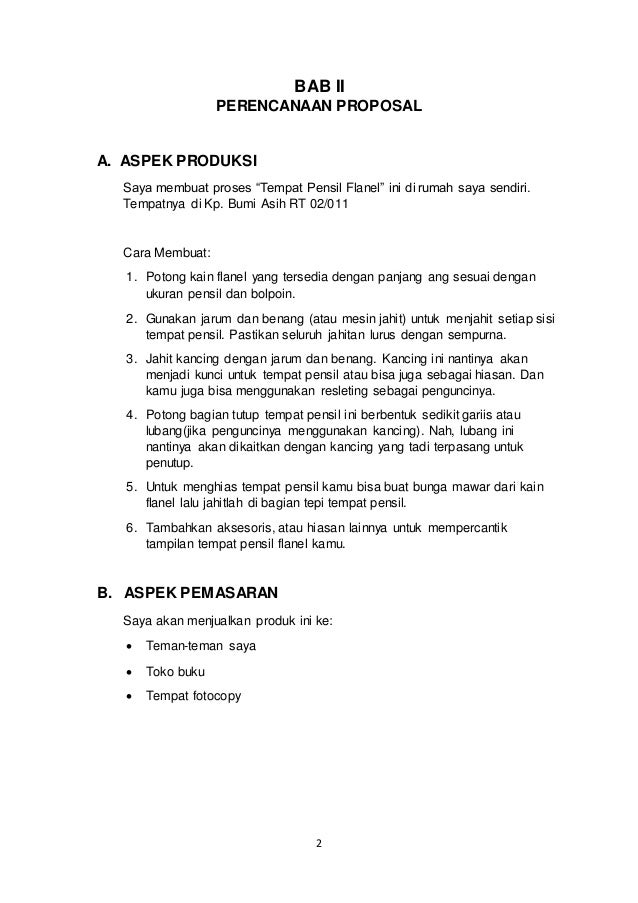 BAB II
PERENCANAAN PROPOSAL

A. ASPEK PRODUKSI

Saya membuat proses “Tempat Pensil Flanel” ini di rumah saya sendiri. Tempatnya di Kp. Bumi Asih RT 02/011

Cara Membuat:

1. Potong kain flanel yang tersedia dengan panjang ang sesuai dengan ukuran pensil dan bolpoin.
2. Gunakan jarum dan benang (atau mesin jahit) untuk menjahit setiap sisi tempat pensil. Pastikan seluruh jahitan lurus dengan sempurna.
3. Jahit kancing dengan jarum dan benang. Kancing ini nantinya akan menjadi kunci untuk tempat pensil atau bisa juga sebagai hiasan. Dan kamu juga bisa menggunakan resleting sebagai penguncinya.
4. Potong bagian tutup tempat pensil ini berbentuk sedikit gariis atau lubang(jika penguncinya menggunakan kancing). Nah, lubang ini nantinya akan dikaitkan dengan kancing yang tadi terpasang untuk penutup.
5. Untuk menghias tempat pensil kamu bisa buat bunga mawar dari kain flanel lalu jahitlah di bagian tepi tempat pensil.
6. Tambahkan aksesoris, atau hiasan lainnya untuk mempercantik tampilan tempat pensil flanel kamu.

B. ASPEK PEMASARAN

Saya akan menjualkan produk ini ke:

• Teman-teman saya
• Toko buku
• Tempat fotocopy

2